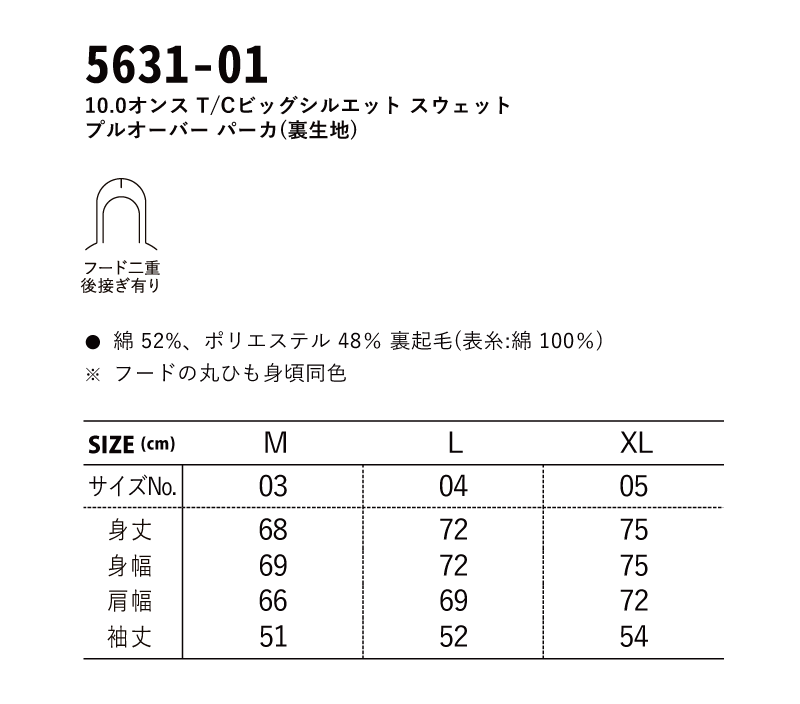 5631-01
10.0オンス T/Cビッグシルエット スウェット
プルオーバー パーカ(裏生地)

フード二重
後接ぎ有り

● 綿 52%、ポリエステル 48% 裏起毛(表糸:綿 100%)
※ フードの丸ひも身頃同色

| SIZE (cm) | M | L | XL |
|---|---|---|---|
| サイズNo. | 03 | 04 | 05 |
| 身丈 | 68 | 72 | 75 |
| 身幅 | 69 | 72 | 75 |
| 肩幅 | 66 | 69 | 72 |
| 袖丈 | 51 | 52 | 54 |